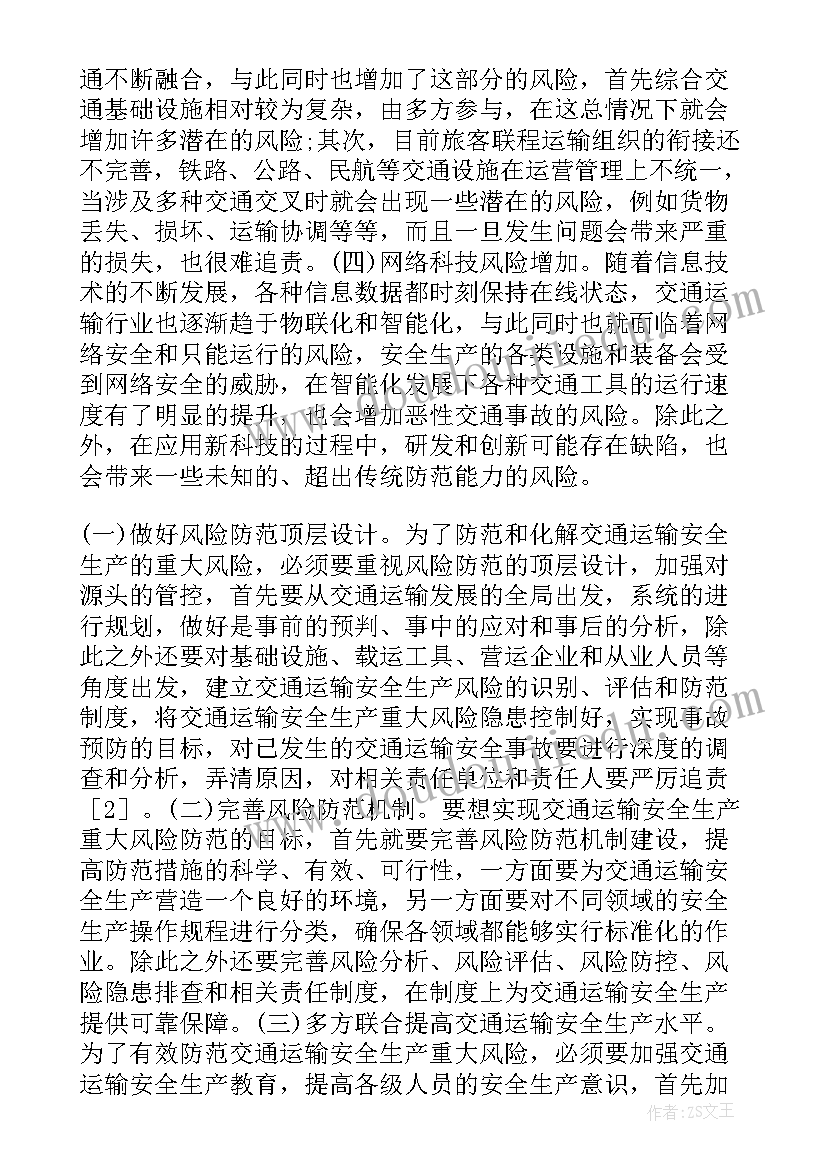 通不断融合，与此同时也增加了这部分的风险，首先综合交通基础设施相对较为复杂，由多方参与，在这总情况下就会增加许多潜在的风险;其次，目前旅客联程运输组织的衔接还不完善，铁路、公路、民航等交通设施在运营管理上不统一，当涉及多种交通交叉时就会出现一些潜在的风险，例如货物丢失、损坏、运输协调等等，而且一旦发生问题会带来严重的损失，也很难追责。(四)网络科技风险增加。随着信息技术的不断发展，各种信息数据都时刻保持在线状态，交通运输行业也逐渐趋于物联化和智能化，与此同时也就面临着网络安全和只能运行的风险，安全生产的各类设施和装备会受到网络安全的威胁，在智能化发展下各种交通工具的运行速度有了明显的提升，也会增加恶性交通事故的风险。除此之外，在应用新科技的过程中，研发和创新可能存在缺陷，也会带来一些未知的、超出传统防范能力的风险。

(一)做好风险防范顶层设计。为了防范和化解交通运输安全生产的重大风险，必须要重视风险防范的顶层设计，加强对源头的管控，首先要从交通运输发展的全局出发，系统的进行规划，做好是事前的预判、事中的应对和事后的分析，除此之外还要对基础设施、载运工具、营运企业和从业人员等角度出发，建立交通运输安全生产风险的识别、评估和防范制度，将交通运输安全生产重大风险隐患控制好，实现事故预防的目标，对已发生的交通运输安全事故要进行深度的调查和分析，弄清原因，对相关责任单位和责任人要严厉追责［2］。(二)完善风险防范机制。要想实现交通运输安全生产重大风险防范的目标，首先就要完善风险防范机制建设，提高防范措施的科学、有效、可行性，一方面要为交通运输安全生产营造一个良好的环境，另一方面要对不同领域的安全生产操作规程进行分类，确保各领域都能够实行标准化的作业。除此之外还要完善风险分析、风险评估、风险防控、风险隐患排查和相关责任制度，在制度上为交通运输安全生产提供可靠保障。(三)多方联合提高交通运输安全生产水平。为了有效防范交通运输安全生产重大风险，必须要加强交通运输安全生产教育，提高各级人员的安全生产意识，首先加

作者：ZS文王